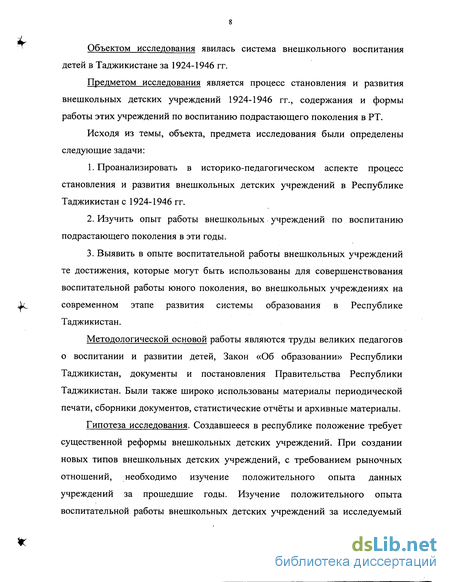 8

Объектом исследования явилась система внешкольного воспитания детей в Таджикистане за 1924-1946 гг.

Предметом исследования является процесс становления и развития внешкольных детских учреждений 1924-1946 гг., содержания и формы работы этих учреждений по воспитанию подрастающего поколения в РТ.

Исходя из темы, объекта, предмета исследования были определены следующие задачи:

1. Проанализировать в историко-педагогическом аспекте процесс становления и развития внешкольных детских учреждений в Республике Таджикистан с 1924-1946 гг.

2. Изучить опыт работы внешкольных учреждений по воспитанию подрастающего поколения в эти годы.

3. Выявить в опыте воспитательной работы внешкольных учреждений те достижения, которые могут быть использованы для совершенствования воспитательной работы юного поколения, во внешкольных учреждениях на современном этапе развития системы образования в Республике Таджикистан.

Методологической основой работы являются труды великих педагогов о воспитании и развитии детей, Закон «Об образовании» Республики Таджикистан, документы и постановления Правительства Республики Таджикистан. Были также широко использованы материалы периодической печати, сборники документов, статистические отчёты и архивные материалы.

Гипотеза исследования. Создавшееся в республике положение требует существенной реформы внешкольных детских учреждений. При создании новых типов внешкольных детских учреждений, с требованием рыночных отношений, необходимо изучение положительного опыта данных учреждений за прошедшие годы. Изучение положительного опыта воспитательной работы внешкольных детских учреждений за исследуемый

dsLib.net
библиотека диссертаций